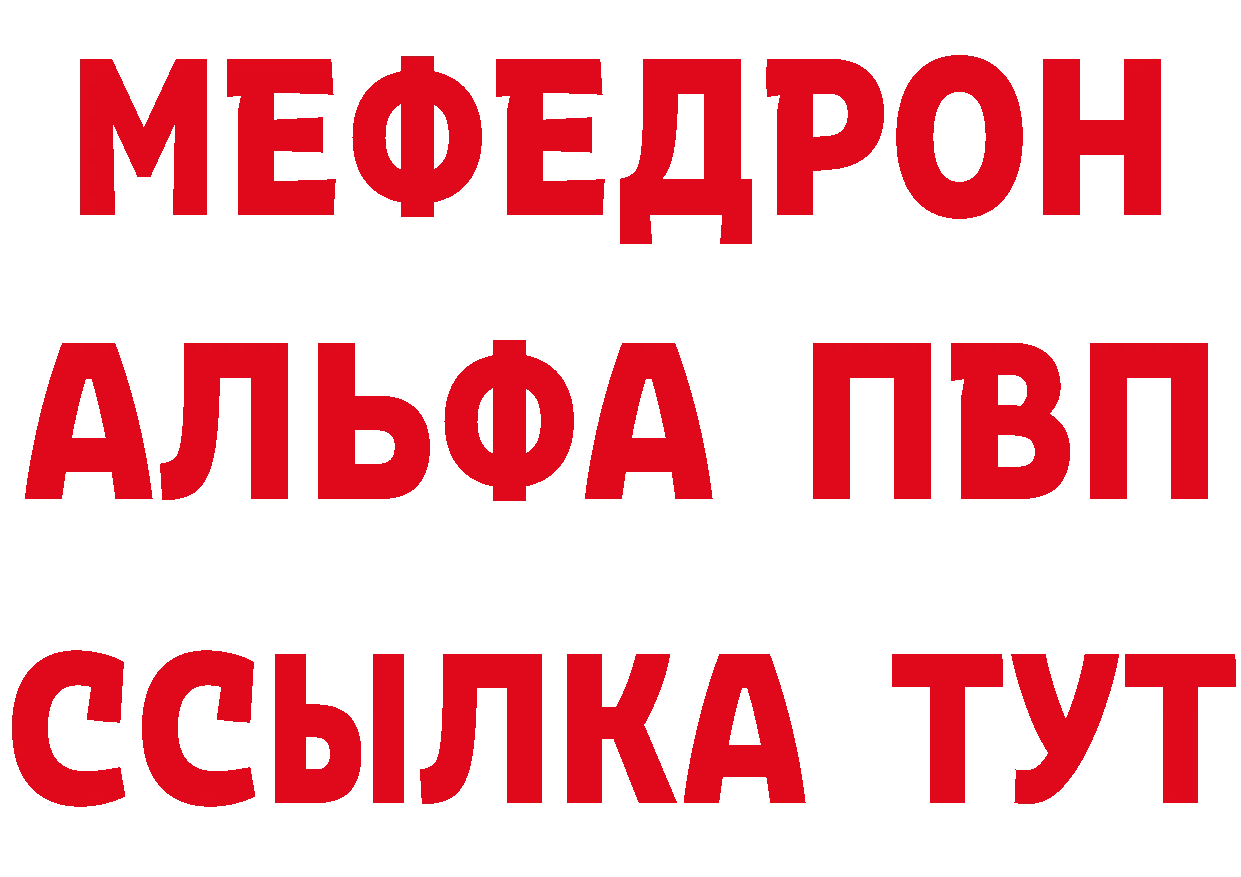 МЕФЕДРОН
АЛЬФА ПВП
ССЫЛКА ТУТ